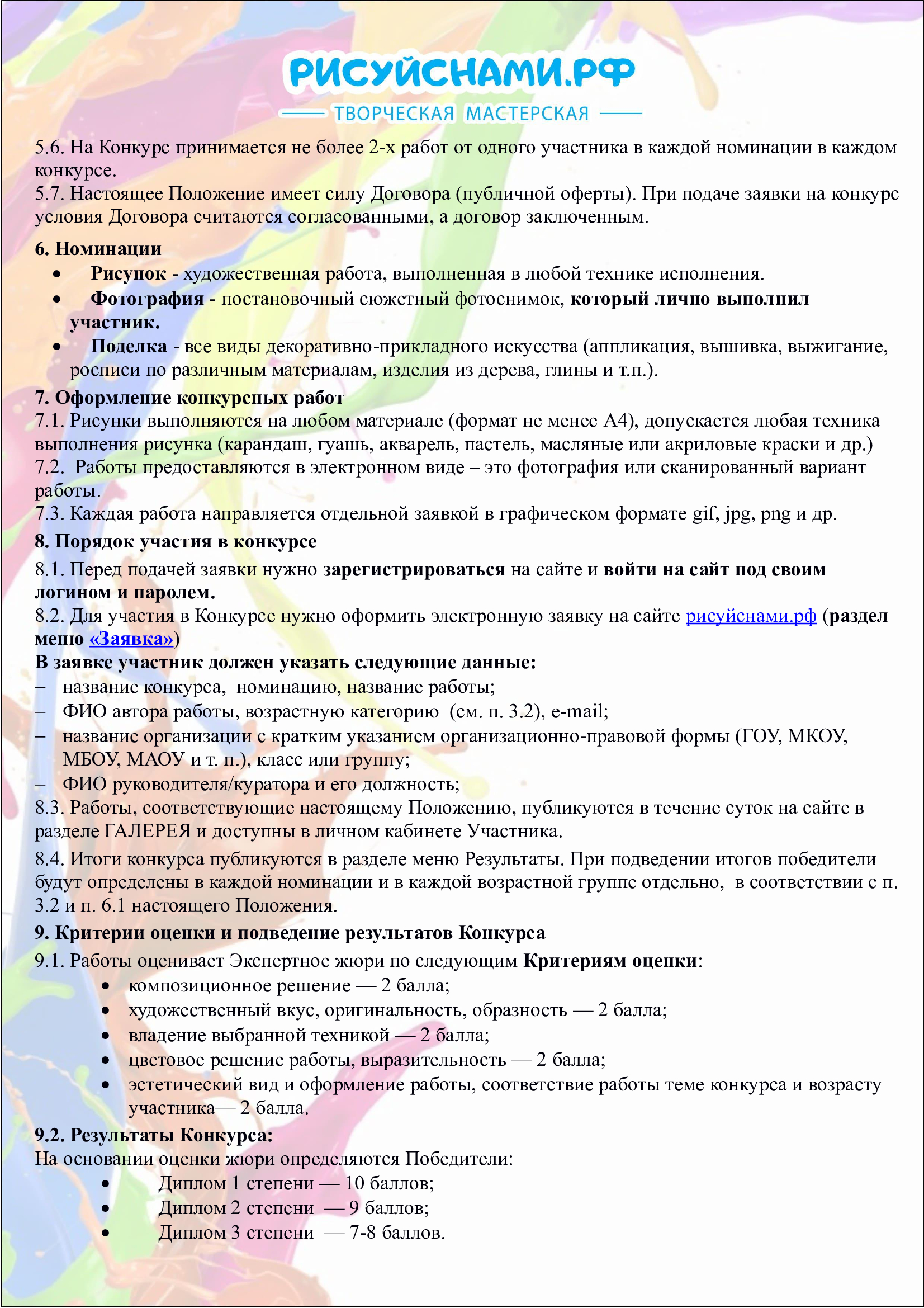 РИСУЙСНАМИ.РФ
ТВОРЧЕСКАЯ МАСТЕРСКАЯ

5.6. На Конкурс принимается не более 2-х работ от одного участника в каждой номинации в каждом конкурсе.
5.7. Настоящее Положение имеет силу Договора (публичной оферты). При подаче заявки на конкурс условия Договора считаются согласованными, а договор заключенным.

6. Номинации
• Рисунок - художественная работа, выполненная в любой технике исполнения.
• Фотография - постановочный сюжетный фотоснимок, который лично выполнил участник.
• Поделка - все виды декоративно-прикладного искусства (аппликация, вышивка, выжигание, росписи по различным материалам, изделия из дерева, глины и т.п.).

7. Оформление конкурсных работ
7.1. Рисунки выполняются на любом материале (формат не менее А4), допускается любая техника выполнения рисунка (карандаш, гуашь, акварель, пастель, масляные или акриловые краски и др.)
7.2. Работы предоставляются в электронном виде – это фотография или сканированный вариант работы.
7.3. Каждая работа направляется отдельной заявкой в графическом формате gif, jpg, png и др.

8. Порядок участия в конкурсе
8.1. Перед подачей заявки нужно зарегистрироваться на сайте и войти на сайт под своим логином и паролем.
8.2. Для участия в Конкурсе нужно оформить электронную заявку на сайте рисуйснами.рф (раздел меню «Заявка»)
В заявке участник должен указать следующие данные:
– название конкурса, номинацию, название работы;
– ФИО автора работы, возрастную категорию (см. п. 3.2), e-mail;
– название организации с кратким указанием организационно-правовой формы (ГОУ, МКОУ, МБОУ, МАОУ и т. п.), класс или группу;
– ФИО руководителя/куратора и его должность;
8.3. Работы, соответствующие настоящему Положению, публикуются в течение суток на сайте в разделе ГАЛЕРЕЯ и доступны в личном кабинете Участника.
8.4. Итоги конкурса публикуются в разделе меню Результаты. При подведении итогов победители будут определены в каждой номинации и в каждой возрастной группе отдельно, в соответствии с п. 3.2 и п. 6.1 настоящего Положения.

9. Критерии оценки и подведение результатов Конкурса
9.1. Работы оценивает Экспертное жюри по следующим Критериям оценки:
• композиционное решение — 2 балла;
• художественный вкус, оригинальность, образность — 2 балла;
• владение выбранной техникой — 2 балла;
• цветовое решение работы, выразительность — 2 балла;
• эстетический вид и оформление работы, соответствие работы теме конкурса и возрасту участника— 2 балла.
9.2. Результаты Конкурса:
На основании оценки жюри определяются Победители:
• Диплом 1 степени — 10 баллов;
• Диплом 2 степени — 9 баллов;
• Диплом 3 степени — 7-8 баллов.